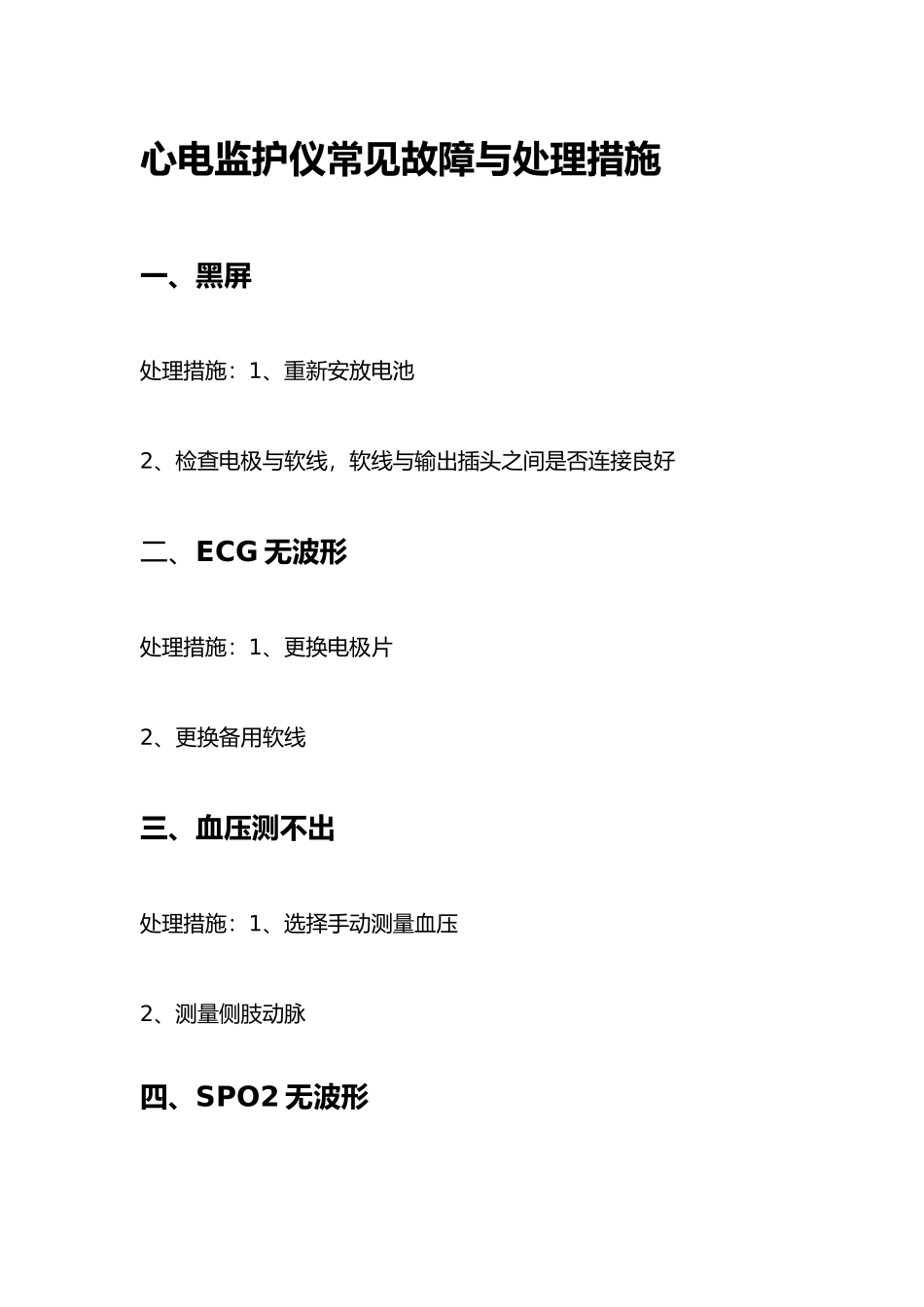 心电监护仪常见故障与处理措施

一、黑屏

处理措施：1、重新安放电池

2、检查电极与软线，软线与输出插头之间是否连接良好

二、ECG 无波形

处理措施：1、更换电极片

2、更换备用软线

三、血压测不出

处理措施：1、选择手动测量血压

2、测量侧肢动脉

四、SPO2 无波形